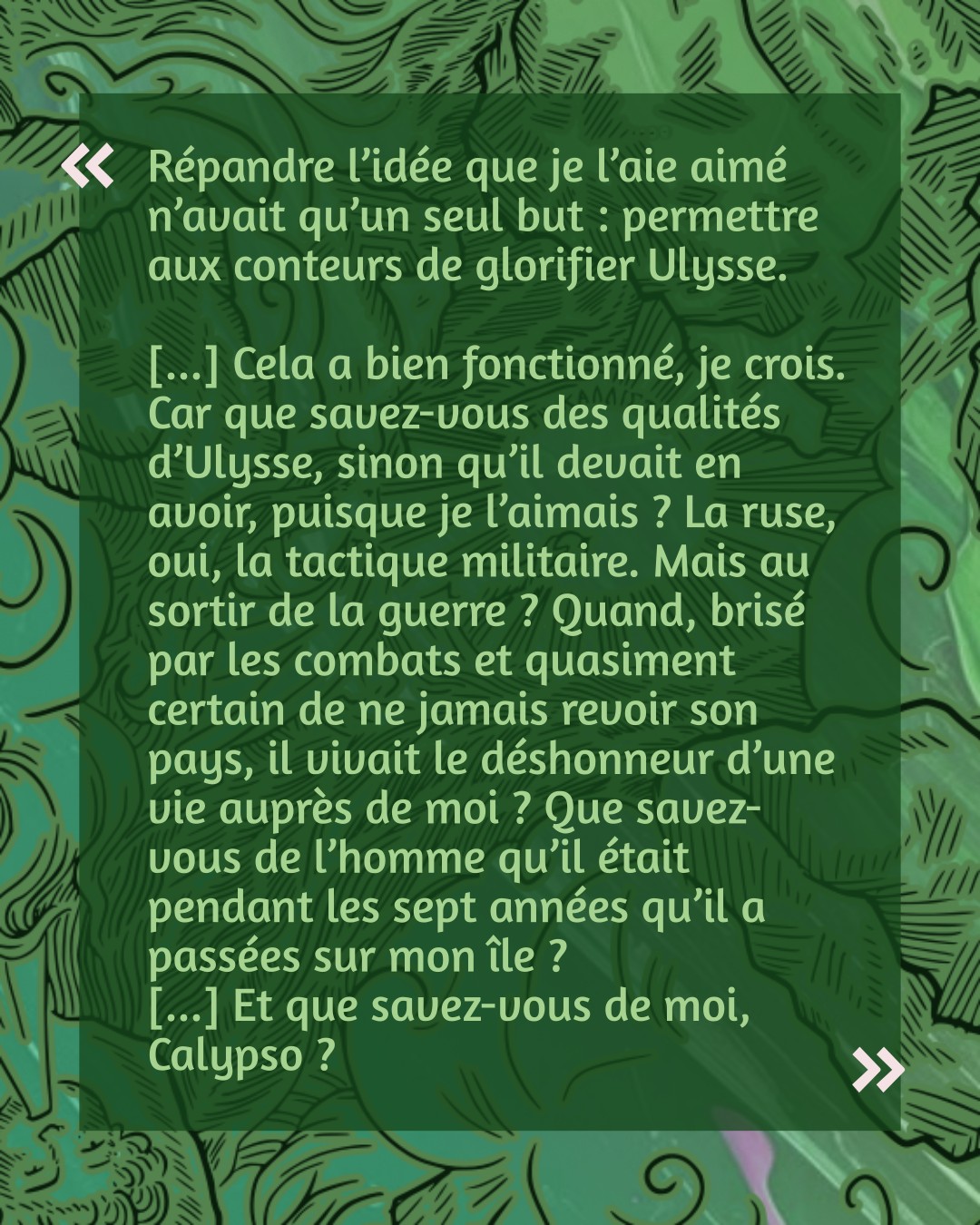 « Répandre l'idée que je l'aie aimé n'avait qu'un seul but : permettre aux conteurs de glorifier Ulysse.

[...] Cela a bien fonctionné, je crois. Car que savez-vous des qualités d'Ulysse, sinon qu'il devait en avoir, puisque je l'aimais ? La ruse, oui, la tactique militaire. Mais au sortir de la guerre ? Quand, brisé par les combats et quasiment certain de ne jamais revoir son pays, il vivait le déshonneur d'une vie auprès de moi ? Que savez-vous de l'homme qu'il était pendant les sept années qu'il a passées sur mon île ?
[...] Et que savez-vous de moi, Calypso ? »